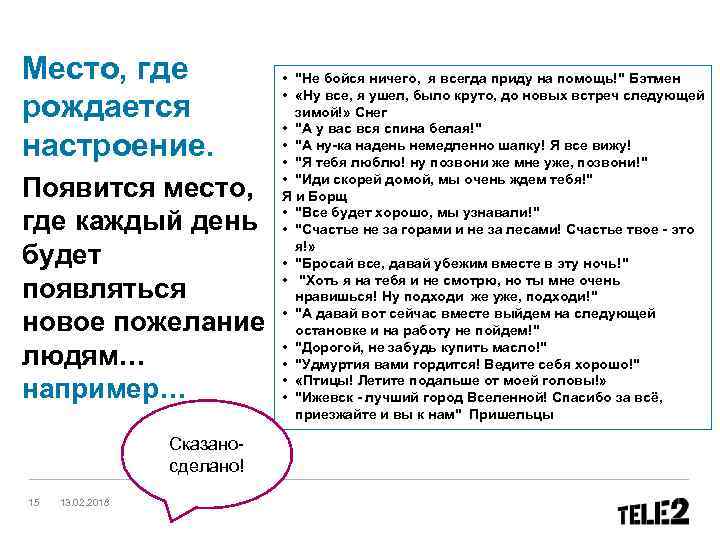 Место, где рождается настроение.

Появится место, где каждый день будет появляться новое пожелание людям… например…

• "Не бойся ничего, я всегда приду на помощь!" Бэтмен
• «Ну все, я ушел, было круто, до новых встреч следующей зимой!» Снег
• "А у вас вся спина белая!"
• "А ну-ка надень немедленно шапку! Я все вижу!
• "Я тебя люблю! ну позвони же мне уже, позвони!"
• "Иди скорей домой, мы очень ждем тебя!"
Я и Борщ
• "Все будет хорошо, мы узнавали!"
• "Счастье не за горами и не за лесами! Счастье твое - это я!»
• "Бросай все, давай убежим вместе в эту ночь!"
• "Хоть я на тебя и не смотрю, но ты мне очень нравишься! Ну подходи же уже, подходи!"
• "А давай вот сейчас вместе выйдем на следующей остановке и на работу не пойдем!"
• "Дорогой, не забудь купить масло!"
• "Удмуртия вами гордится! Ведите себя хорошо!"
• «Птицы! Летите подальше от моей головы!»
• "Ижевск - лучший город Вселенной! Спасибо за всё, приезжайте и вы к нам" Пришельцы

Сказано-сделано!

15 13.02.2018

TELE2